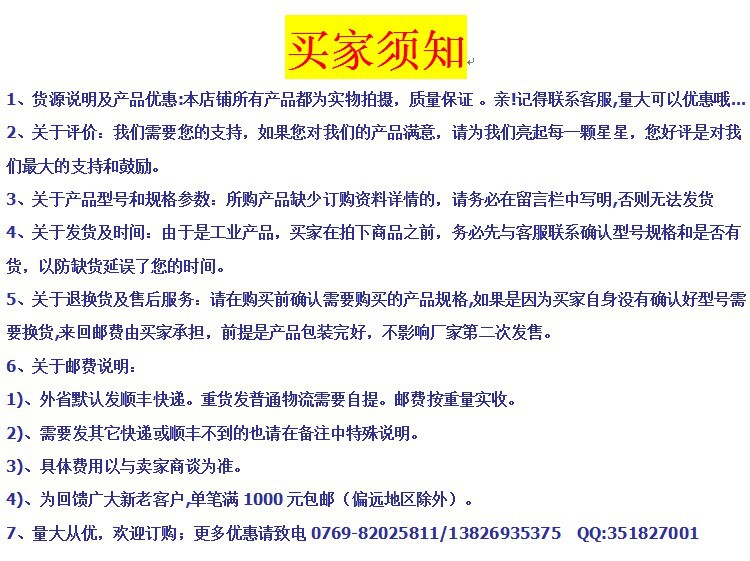 买家须知

1、货源说明及产品优惠:本店铺所有产品都为实物拍摄，质量保证 。亲!记得联系客服,量大可以优惠哦...

2、关于评价：我们需要您的支持，如果您对我们的产品满意，请为我们亮起每一颗星星，您好评是对我们最大的支持和鼓励。

3、关于产品型号和规格参数：所购产品缺少订购资料详情的，请务必在留言栏中写明,否则无法发货

4、关于发货及时间：由于是工业产品，买家在拍下商品之前，务必先与客服联系确认型号规格和是否有货，以防缺货延误了您的时间。

5、关于退换货及售后服务：请在购买前确认需要购买的产品规格,如果是因为买家自身没有确认好型号需要换货,来回邮费由买家承担，前提是产品包装完好，不影响厂家第二次发售。

6、关于邮费说明：

1)、外省默认发顺丰快递。重货发普通物流需要自提。邮费按重量实收。

2)、需要发其它快递或顺丰不到的也请在备注中特殊说明。

3)、具体费用以与卖家商谈为准。

4)、为回馈广大新老客户,单笔满 1000 元包邮（偏远地区除外）。

7、量大从优，欢迎订购；更多优惠请致电 0769-82025811/13826935375 QQ:351827001